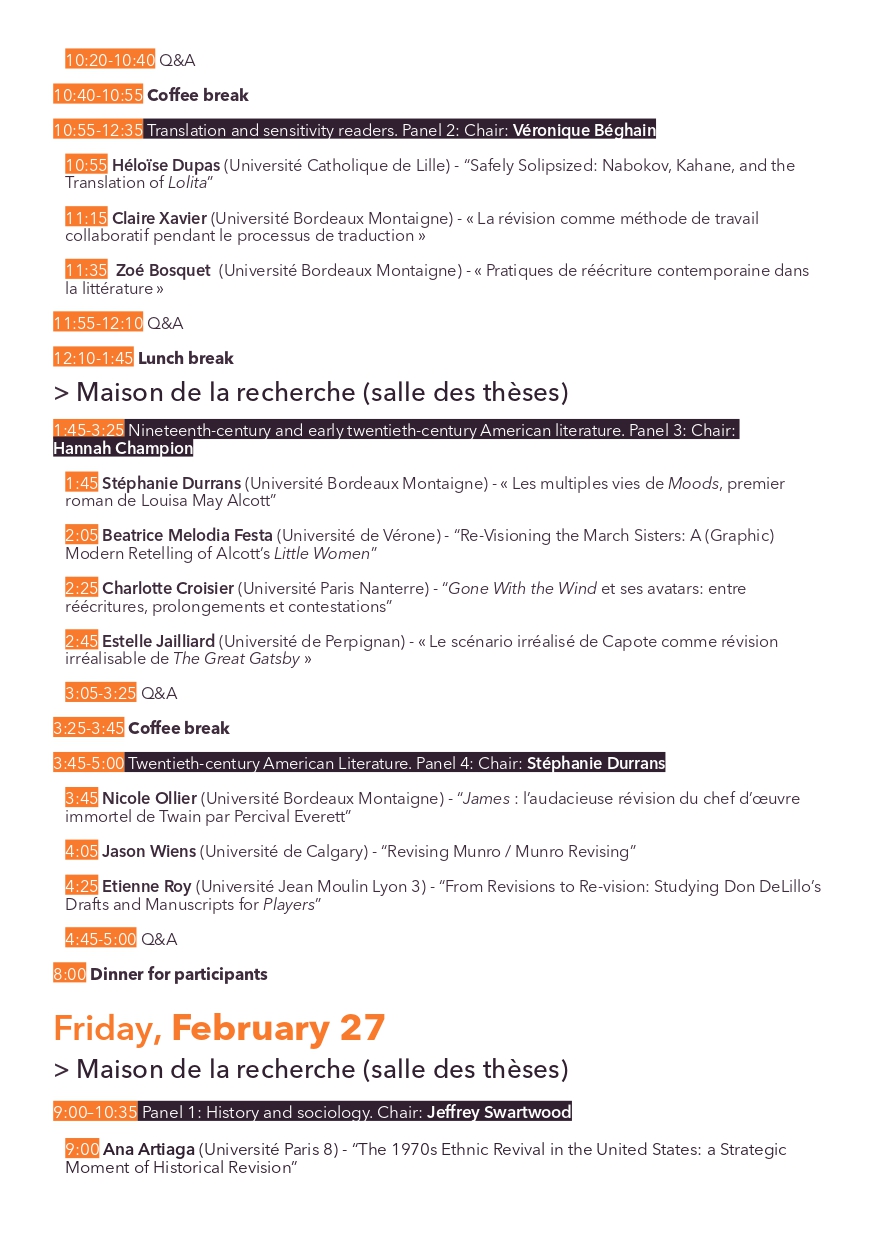 10:20-10:40 Q&A

10:40-10:55 Coffee break

10:55-12:35 Translation and sensitivity readers. Panel 2: Chair: Véronique Béghain

10:55 Héloïse Dupas (Université Catholique de Lille) - “Safely Solipsized: Nabokov, Kahane, and the Translation of Lolita”

11:15 Claire Xavier (Université Bordeaux Montaigne) - « La révision comme méthode de travail collaboratif pendant le processus de traduction »

11:35 Zoé Bosquet (Université Bordeaux Montaigne) - « Pratiques de réécriture contemporaine dans la littérature »

11:55-12:10 Q&A

12:10-1:45 Lunch break

> Maison de la recherche (salle des thèses)

1:45-3:25 Nineteenth-century and early twentieth-century American literature. Panel 3: Chair: Hannah Champion

1:45 Stéphanie Durrans (Université Bordeaux Montaigne) - « Les multiples vies de Moods, premier roman de Louisa May Alcott”

2:05 Beatrice Melodia Festa (Université de Vérone) - “Re-Visioning the March Sisters: A (Graphic) Modern Retelling of Alcott’s Little Women”

2:25 Charlotte Croisier (Université Paris Nanterre) - “Gone With the Wind et ses avatars: entre réécritures, prolongements et contestations”

2:45 Estelle Jailliard (Université de Perpignan) - « Le scénario irréalisé de Capote comme révision irréalisable de The Great Gatsby »

3:05-3:25 Q&A

3:25-3:45 Coffee break

3:45-5:00 Twentieth-century American Literature. Panel 4: Chair: Stéphanie Durrans

3:45 Nicole Ollier (Université Bordeaux Montaigne) - “James : l’audacieuse révision du chef d’œuvre immortel de Twain par Percival Everett”

4:05 Jason Wiens (Université de Calgary) - “Revising Munro / Munro Revising”

4:25 Etienne Roy (Université Jean Moulin Lyon 3) - “From Revisions to Re-vision: Studying Don DeLillo’s Drafts and Manuscripts for Players”

4:45-5:00 Q&A

8:00 Dinner for participants

Friday, February 27

> Maison de la recherche (salle des thèses)

9:00–10:35 Panel 1: History and sociology. Chair: Jeffrey Swartwood

9:00 Ana Artiaga (Université Paris 8) - “The 1970s Ethnic Revival in the United States: a Strategic Moment of Historical Revision”